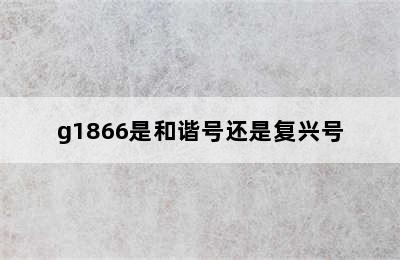 g1866是和谐号还是复兴号